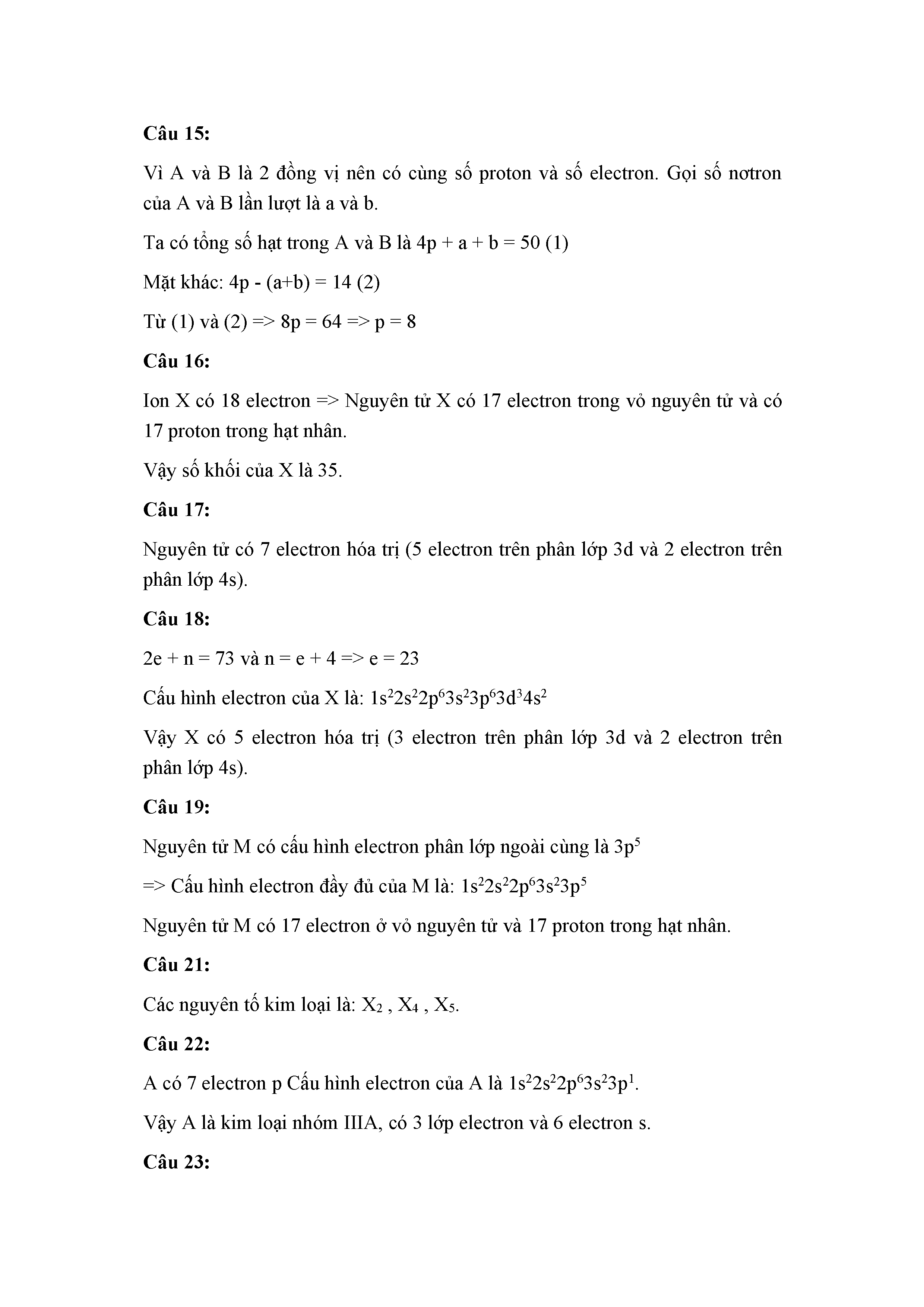 Câu 15:

Vì A và B là 2 đồng vị nên có cùng số proton và số electron. Gọi số nơtron của A và B lần lượt là a và b.

Ta có tổng số hạt trong A và B là 4p + a + b = 50 (1)

Mặt khác: 4p - (a+b) = 14 (2)

Từ (1) và (2) => 8p = 64 => p = 8

Câu 16:

Ion X có 18 electron => Nguyên tử X có 17 electron trong vỏ nguyên tử và có 17 proton trong hạt nhân.

Vậy số khối của X là 35.

Câu 17:

Nguyên tử có 7 electron hóa trị (5 electron trên phân lớp 3d và 2 electron trên phân lớp 4s).

Câu 18:

2e + n = 73 và n = e + 4 => e = 23

Cấu hình electron của X là: $1s^22s^22p^63s^23p^63d^34s^2$

Vậy X có 5 electron hóa trị (3 electron trên phân lớp 3d và 2 electron trên phân lớp 4s).

Câu 19:

Nguyên tử M có cấu hình electron phân lớp ngoài cùng là $3p^5$

=> Cấu hình electron đầy đủ của M là: $1s^22s^22p^63s^23p^5$

Nguyên tử M có 17 electron ở vỏ nguyên tử và 17 proton trong hạt nhân.

Câu 21:

Các nguyên tố kim loại là: $X_2$ , $X_4$ , $X_5$.

Câu 22:

A có 7 electron p Cấu hình electron của A là $1s^22s^22p^63s^23p^1$.

Vậy A là kim loại nhóm IIIA, có 3 lớp electron và 6 electron s.

Câu 23: